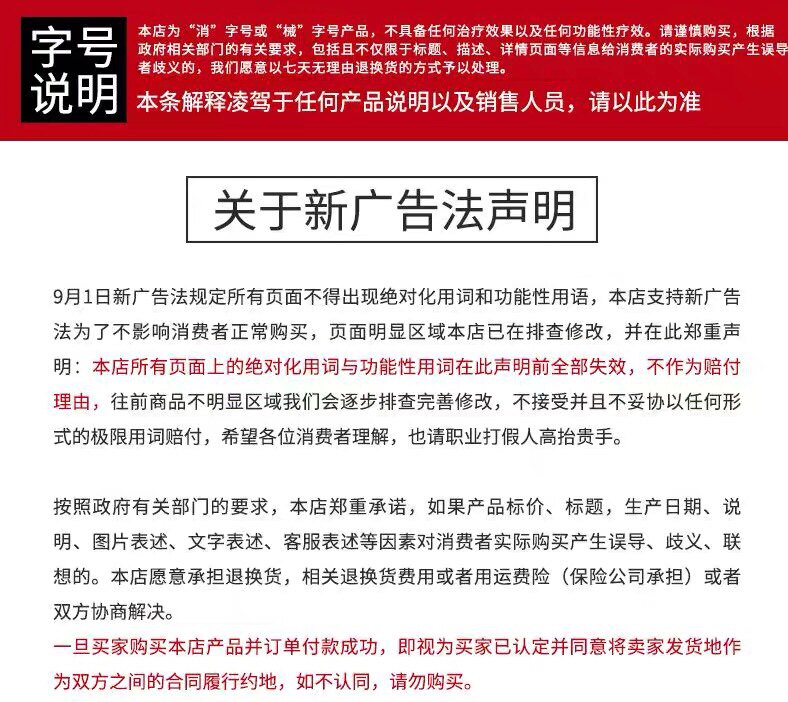 字号说明

本店为“消”字号或“械”字号产品，不具备任何治疗效果以及任何功能性疗效。请谨慎购买，根据政府相关部门的有关要求，包括且不仅限于标题、描述、详情页面等信息给消费者的实际购买产生误导者歧义的，我们愿意以七天无理由退换货的方式予以处理。

本条解释凌驾于任何产品说明以及销售人员，请以此为准

关于新广告法声明

9月1日新广告法规定所有页面不得出现绝对化用词和功能性用语，本店支持新广告法为了不影响消费者正常购买，页面明显区域本店已在排查修改，并在此郑重声明：本店所有页面上的绝对化用词与功能性用词在此声明前全部失效，不作为赔付理由，往前商品不明显区域我们会逐步排查完善修改，不接受并且不妥协以任何形式的极限用词赔付，希望各位消费者理解，也请职业打假人高抬贵手。

按照政府有关部门的要求，本店郑重承诺，如果产品标价、标题，生产日期、说明、图片表述、文字表述、客服表述等因素对消费者实际购买产生误导、歧义、联想的。本店愿意承担退换货，相关退换货费用或者用运费险（保险公司承担）或者双方协商解决。
一旦买家购买本店产品并订单付款成功，即视为买家已认定并同意将卖家发货地作为双方之间的合同履行约地，如不认同，请勿购买。